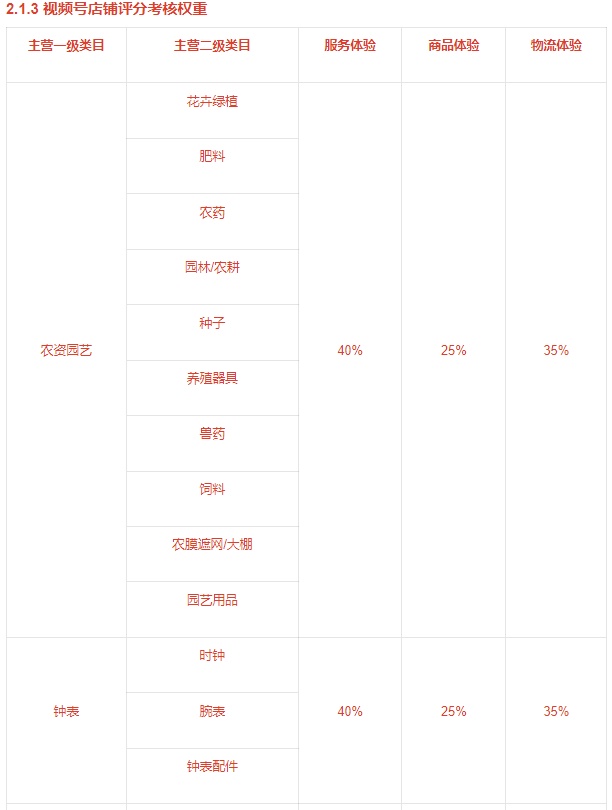 2.1.3 视频号店铺评分考核权重

| 主营一级类目 | 主营二级类目 | 服务体验 | 商品体验 | 物流体验 |
|---|---|---|---|---|
| 农资园艺 | 花卉绿植 | 40% | 25% | 35% |
| | 肥料 | | | |
| | 农药 | | | |
| | 园林/农耕 | | | |
| | 种子 | | | |
| | 养殖器具 | | | |
| | 兽药 | | | |
| | 饲料 | | | |
| | 农膜遮网/大棚 | | | |
| | 园艺用品 | | | |
| 钟表 | 时钟 | 40% | 25% | 35% |
| | 腕表 | | | |
| | 钟表配件 | | | |